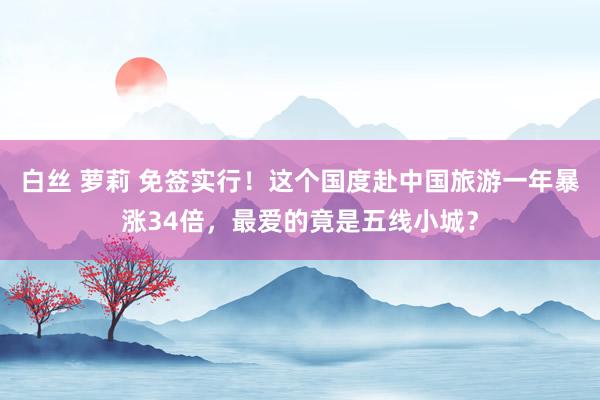 白丝 萝莉 免签实行！这个国度赴中国旅游一年暴涨34倍，最爱的竟是五线小城？